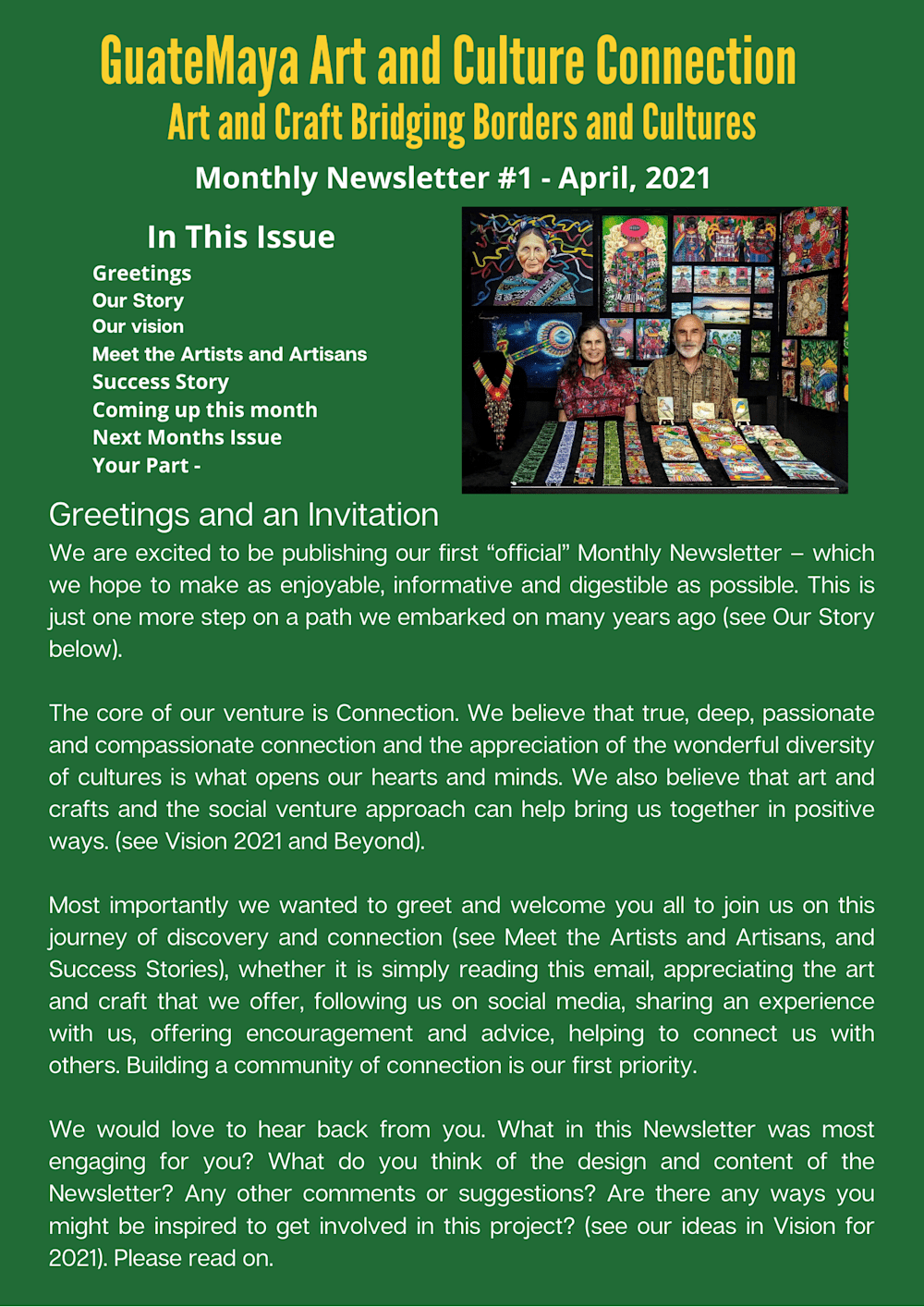 GuateMaya Art and Culture Connection
Art and Craft Bridging Borders and Cultures
Monthly Newsletter #1 - April, 2021

In This Issue
Greetings
Our Story
Our vision
Meet the Artists and Artisans
Success Story
Coming up this month
Next Months Issue
Your Part -

Greetings and an Invitation
We are excited to be publishing our first “official” Monthly Newsletter – which we hope to make as enjoyable, informative and digestible as possible. This is just one more step on a path we embarked on many years ago (see Our Story below).

The core of our venture is Connection. We believe that true, deep, passionate and compassionate connection and the appreciation of the wonderful diversity of cultures is what opens our hearts and minds. We also believe that art and crafts and the social venture approach can help bring us together in positive ways. (see Vision 2021 and Beyond).

Most importantly we wanted to greet and welcome you all to join us on this journey of discovery and connection (see Meet the Artists and Artisans, and Success Stories), whether it is simply reading this email, appreciating the art and craft that we offer, following us on social media, sharing an experience with us, offering encouragement and advice, helping to connect us with others. Building a community of connection is our first priority.

We would love to hear back from you. What in this Newsletter was most engaging for you? What do you think of the design and content of the Newsletter? Any other comments or suggestions? Are there any ways you might be inspired to get involved in this project? (see our ideas in Vision for 2021). Please read on.